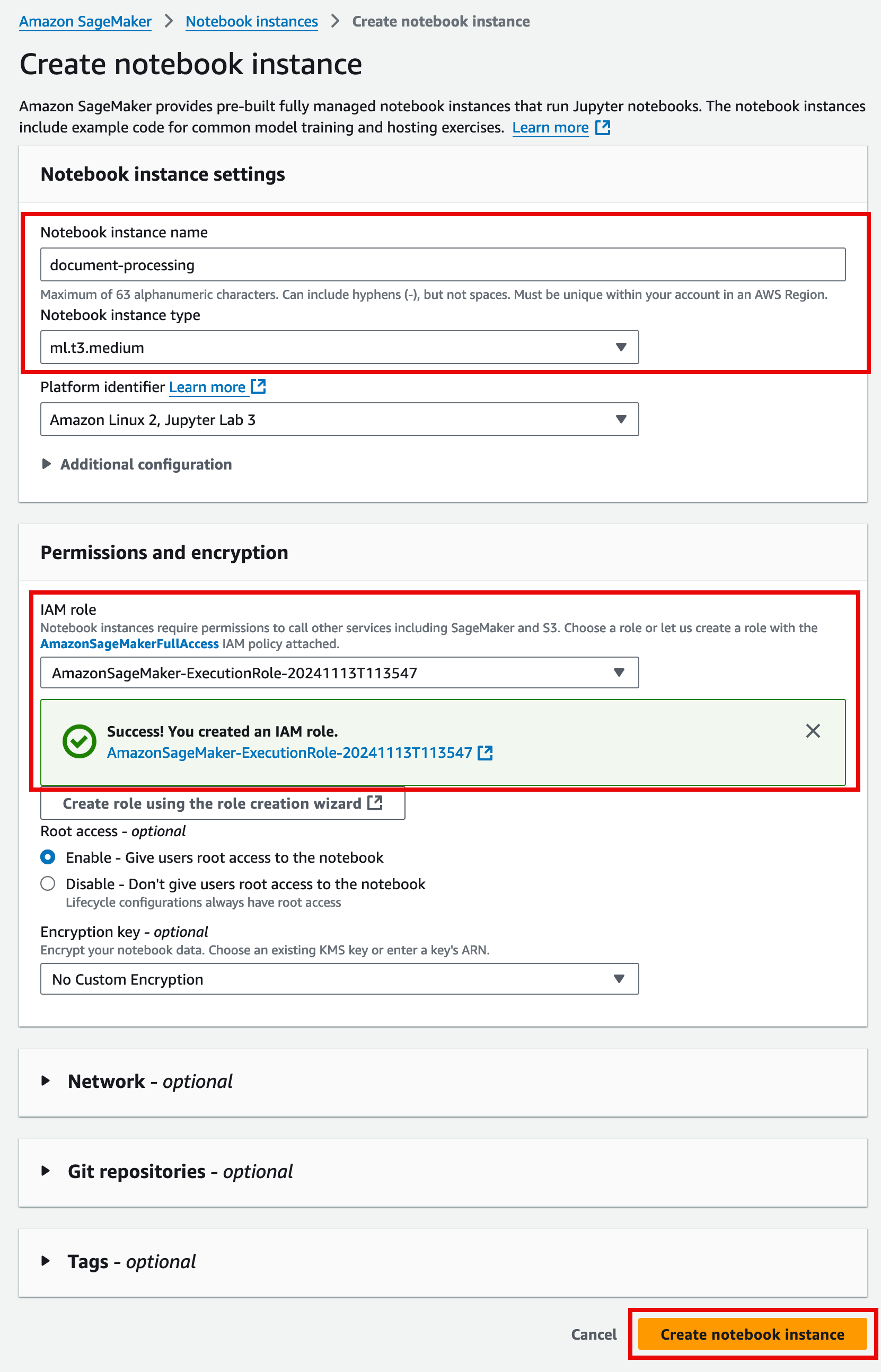 Amazon SageMaker > Notebook instances > Create notebook instance

Create notebook instance

Amazon SageMaker provides pre-built fully managed notebook instances that run Jupyter notebooks. The notebook instances include example code for common model training and hosting exercises. Learn more

Notebook instance settings

Notebook instance name

document-processing

Maximum of 63 alphanumeric characters. Can include hyphens (-), but not spaces. Must be unique within your account in an AWS Region.

Notebook instance type

ml.t3.medium

Platform identifier Learn more

Amazon Linux 2, Jupyter Lab 3

Additional configuration

Permissions and encryption

IAM role

Notebook instances require permissions to call other services including SageMaker and S3. Choose a role or let us create a role with the AmazonSageMakerFullAccess IAM policy attached.

AmazonSageMaker-ExecutionRole-20241113T113547

Success! You created an IAM role.
AmazonSageMaker-ExecutionRole-20241113T113547

Create role using the role creation wizard

Root access - optional

Enable - Give users root access to the notebook

Disable - Don't give users root access to the notebook
Lifecycle configurations always have root access

Encryption key - optional
Encrypt your notebook data. Choose an existing KMS key or enter a key's ARN.

No Custom Encryption

Network - optional

Git repositories - optional

Tags - optional

Cancel Create notebook instance